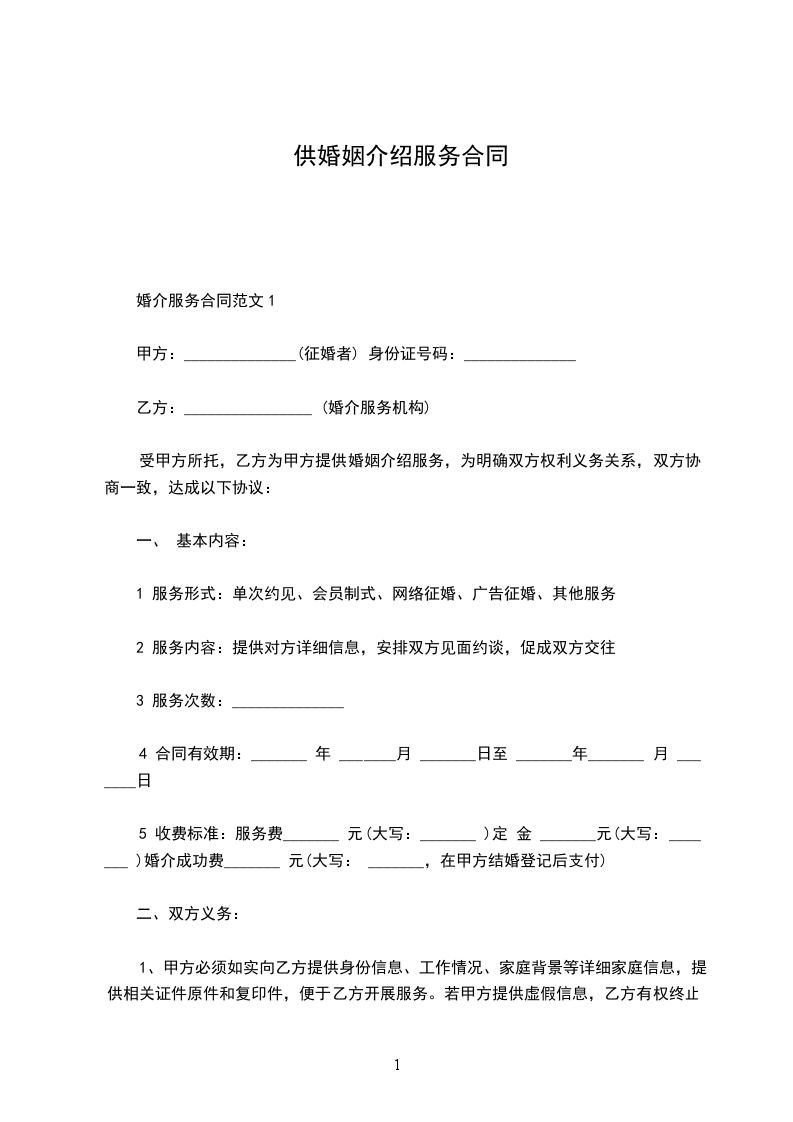 供婚姻介绍服务合同

婚介服务合同范文 1

甲方：______________(征婚者) 身份证号码：______________

乙方：________________ (婚介服务机构)

受甲方所托，乙方为甲方提供婚姻介绍服务，为明确双方权利义务关系，双方协商一致，达成以下协议：

一、 基本内容：

1 服务形式：单次约见、会员制式、网络征婚、广告征婚、其他服务

2 服务内容：提供对方详细信息，安排双方见面约谈，促成双方交往

3 服务次数：______________

4 合同有效期：_______ 年 _______月 _______日至 _______年_______ 月 _______日

5 收费标准：服务费_______ 元(大写：_______ )定 金 _______元(大写：_______ )婚介成功费_______ 元(大写： _______，在甲方结婚登记后支付)

二、双方义务：

1、甲方必须如实向乙方提供身份信息、工作情况、家庭背景等详细家庭信息，提供相关证件原件和复印件，便于乙方开展服务。若甲方提供虚假信息，乙方有权终止

1